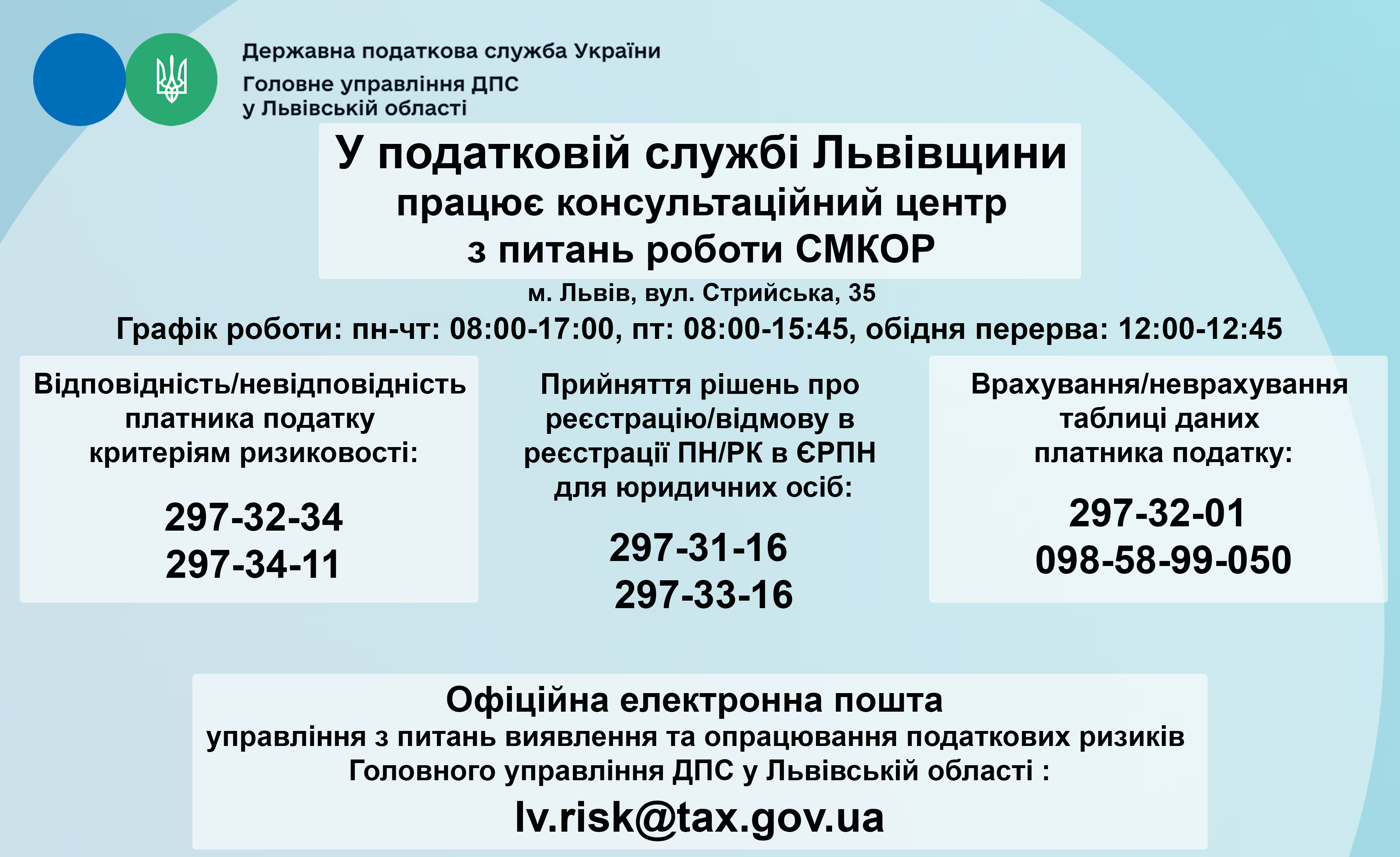 Державна податкова служба України

Головне управління ДПС
у Львівській області

У податковій службі Львівщини
працює консультаційний центр
з питань роботи СМКОР

м. Львів, вул. Стрийська, 35

Графік роботи: пн-чт: 08:00-17:00, пт: 08:00-15:45, обідня перерва: 12:00-12:45

Відповідність/невідповідність платника податку критеріям ризиковості:

297-32-34
297-34-11

Прийняття рішень про реєстрацію/відмову в реєстрації ПН/РК в ЄРПН для юридичних осіб:

297-31-16
297-33-16

Врахування/неврахування таблиці даних платника податку:

297-32-01
098-58-99-050

Офіційна електронна пошта
управління з питань виявлення та опрацювання податкових ризиків
Головного управління ДПС у Львівській області :

lv.risk@tax.gov.ua